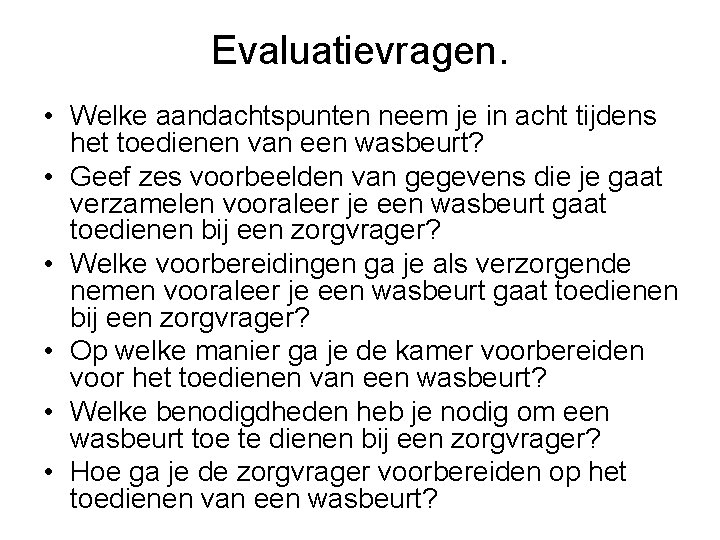 Evaluatievragen.

• Welke aandachtspunten neem je in acht tijdens het toedienen van een wasbeurt?
• Geef zes voorbeelden van gegevens die je gaat verzamelen vooraleer je een wasbeurt gaat toedienen bij een zorgvrager?
• Welke voorbereidingen ga je als verzorgende nemen vooraleer je een wasbeurt gaat toedienen bij een zorgvrager?
• Op welke manier ga je de kamer voorbereiden voor het toedienen van een wasbeurt?
• Welke benodigdheden heb je nodig om een wasbeurt toe te dienen bij een zorgvrager?
• Hoe ga je de zorgvrager voorbereiden op het toedienen van een wasbeurt?